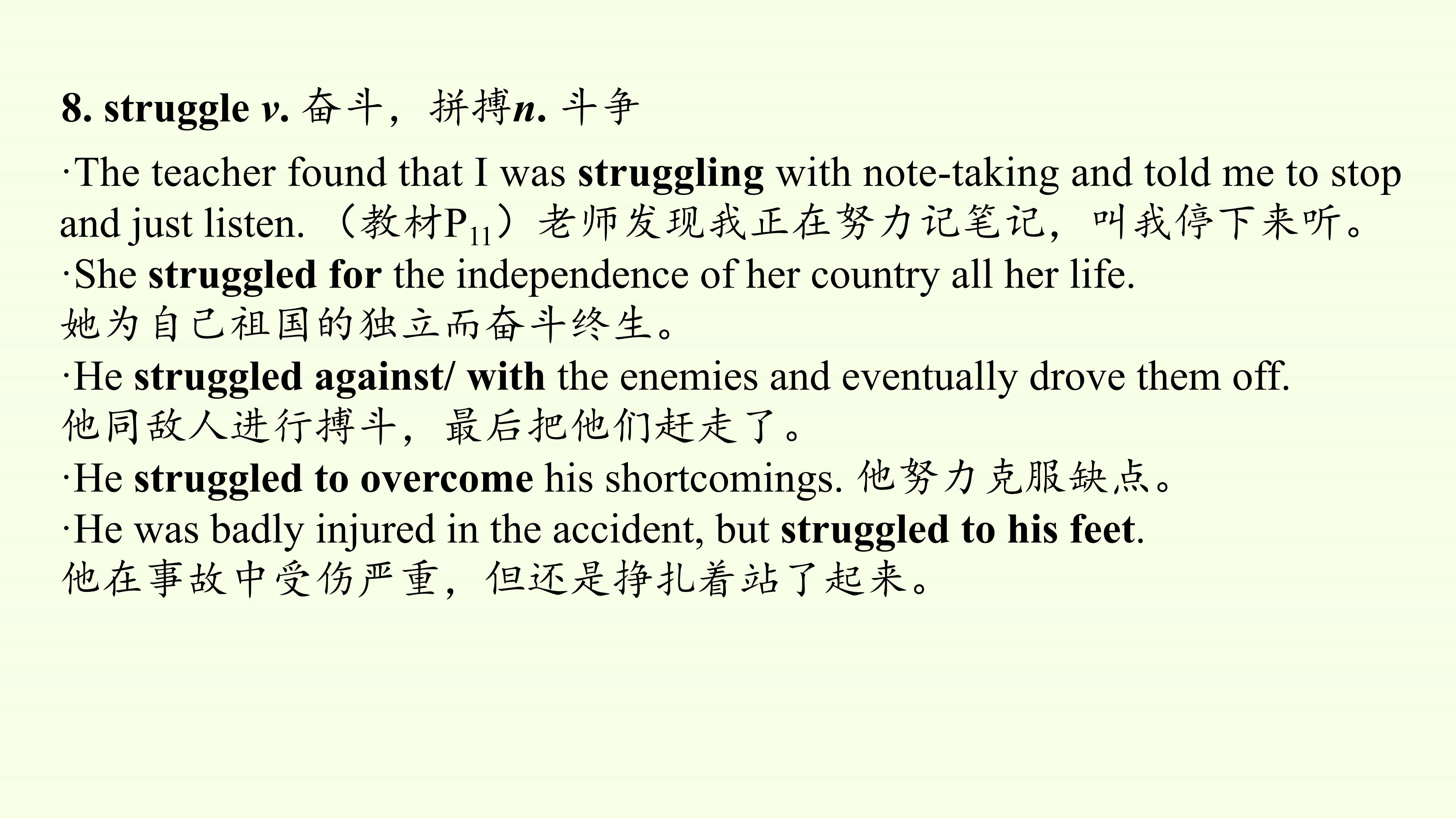 8. struggle v. 奋斗，拼搏n. 斗争

·The teacher found that I was struggling with note-taking and told me to stop and just listen.（教材$P_{11}$）老师发现我正在努力记笔记，叫我停下来听。

·She struggled for the independence of her country all her life.
她为自己祖国的独立而奋斗终生。

·He struggled against/ with the enemies and eventually drove them off.
他同敌人进行搏斗，最后把他们赶走了。

·He struggled to overcome his shortcomings. 他努力克服缺点。

·He was badly injured in the accident, but struggled to his feet.
他在事故中受伤严重，但还是挣扎着站了起来。